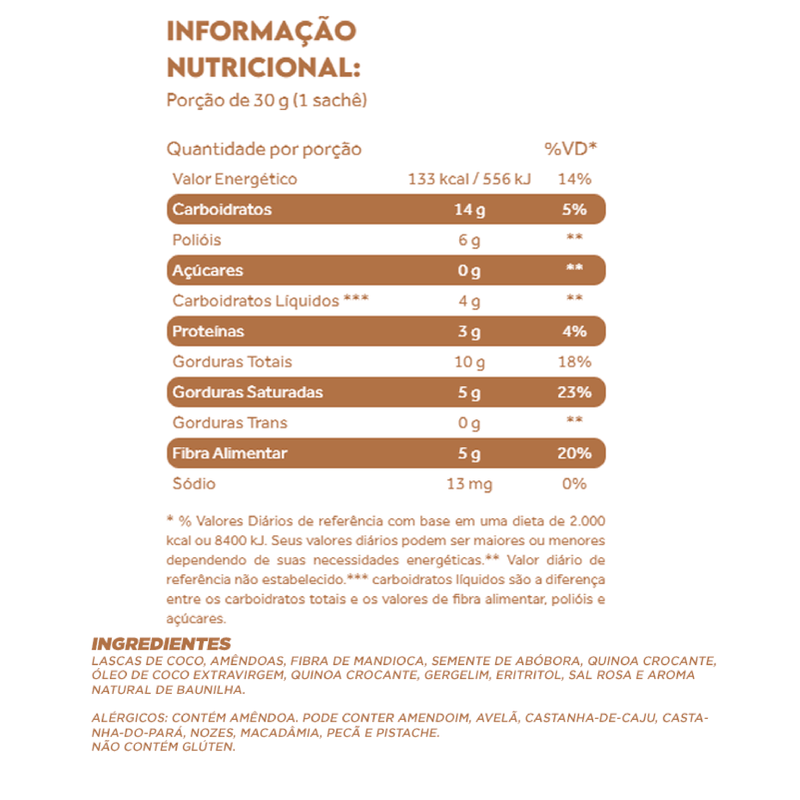 INFORMAÇÃO NUTRICIONAL:
Porção de 30 g (1 sachê)

| Quantidade por porção | | %VD* |
|---|---|---|
| Valor Energético | 133 kcal / 556 kJ | 14% |
| Carboidratos | 14 g | 5% |
| Polióis | 6 g | ** |
| Açúcares | 0 g | ** |
| Carboidratos Líquidos *** | 4 g | ** |
| Proteínas | 3 g | 4% |
| Gorduras Totais | 10 g | 18% |
| Gorduras Saturadas | 5 g | 23% |
| Gorduras Trans | 0 g | ** |
| Fibra Alimentar | 5 g | 20% |
| Sódio | 13 mg | 0% |

* % Valores Diários de referência com base em uma dieta de 2.000 kcal ou 8400 kJ. Seus valores diários podem ser maiores ou menores dependendo de suas necessidades energéticas.** Valor diário de referência não estabelecido.*** carboidratos líquidos são a diferença entre os carboidratos totais e os valores de fibra alimentar, polióis e açúcares.

INGREDIENTES
LASCAS DE COCO, AMÊNDOAS, FIBRA DE MANDIOCA, SEMENTE DE ABÓBORA, QUINOA CROCANTE, ÓLEO DE COCO EXTRAVIRGEM, QUINOA CROCANTE, GERGELIM, ERITRITOL, SAL ROSA E AROMA NATURAL DE BAUNILHA.

ALÉRGICOS: CONTÉM AMÊNDOA. PODE CONTER AMENDOIM, AVELÃ, CASTANHA-DE-CAJU, CASTANHA-DO-PARÁ, NOZES, MACADÂMIA, PECÃ E PISTACHE.
NÃO CONTÉM GLÚTEN.